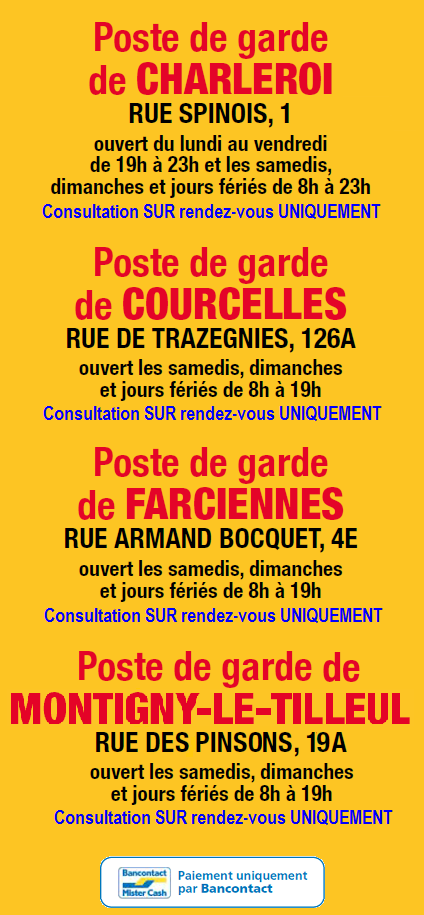 Poste de garde de CHARLEROI
RUE SPINOIS, 1
ouvert du lundi au vendredi de 19h à 23h et les samedis, dimanches et jours fériés de 8h à 23h
Consultation SUR rendez-vous UNIQUEMENT

Poste de garde de COURCELLES
RUE DE TRAZEGNIES, 126A
ouvert les samedis, dimanches et jours fériés de 8h à 19h
Consultation SUR rendez-vous UNIQUEMENT

Poste de garde de FARCIENNES
RUE ARMAND BOCQUET, 4E
ouvert les samedis, dimanches et jours fériés de 8h à 19h
Consultation SUR rendez-vous UNIQUEMENT

Poste de garde de MONTIGNY-LE-TILLEUL
RUE DES PINSONS, 19A
ouvert les samedis, dimanches et jours fériés de 8h à 19h
Consultation SUR rendez-vous UNIQUEMENT

Bancontact Mister Cash
Paiement uniquement par Bancontact